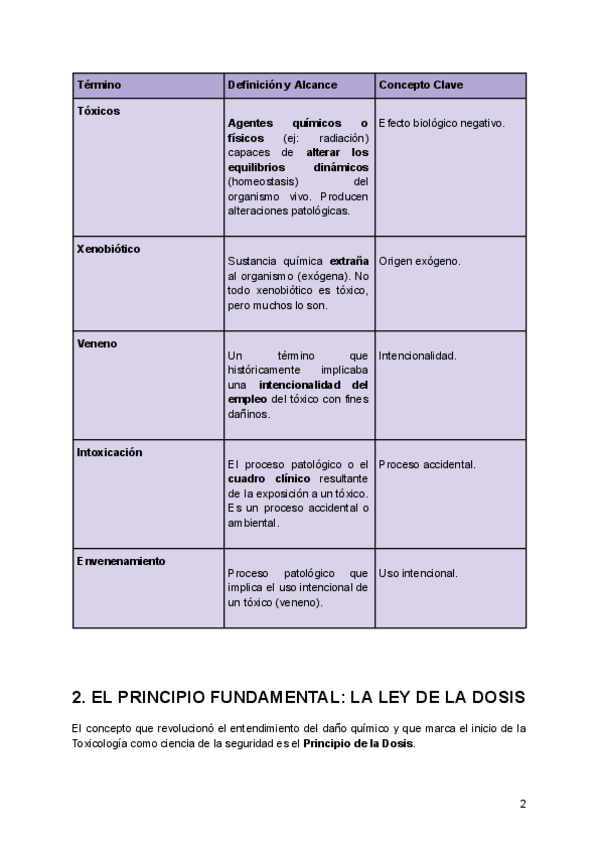 | Término | Definición y Alcance | Concepto Clave |
|---|---|---|
| Tóxicos | Agentes químicos o físicos (ej: radiación) capaces de alterar los equilibrios dinámicos (homeostasis) del organismo vivo. Producen alteraciones patológicas. | Efecto biológico negativo. |
| Xenobiótico | Sustancia química extraña al organismo (exógena). No todo xenobiótico es tóxico, pero muchos lo son. | Origen exógeno. |
| Veneno | Un término que históricamente implicaba una intencionalidad del empleo del tóxico con fines dañinos. | Intencionalidad. |
| Intoxicación | El proceso patológico o el cuadro clínico resultante de la exposición a un tóxico. Es un proceso accidental o ambiental. | Proceso accidental. |
| Envenenamiento | Proceso patológico que implica el uso intencional de un tóxico (veneno). | Uso intencional. |

2. EL PRINCIPIO FUNDAMENTAL: LA LEY DE LA DOSIS

El concepto que revolucionó el entendimiento del daño químico y que marca el inicio de la Toxicología como ciencia de la seguridad es el Principio de la Dosis.

2